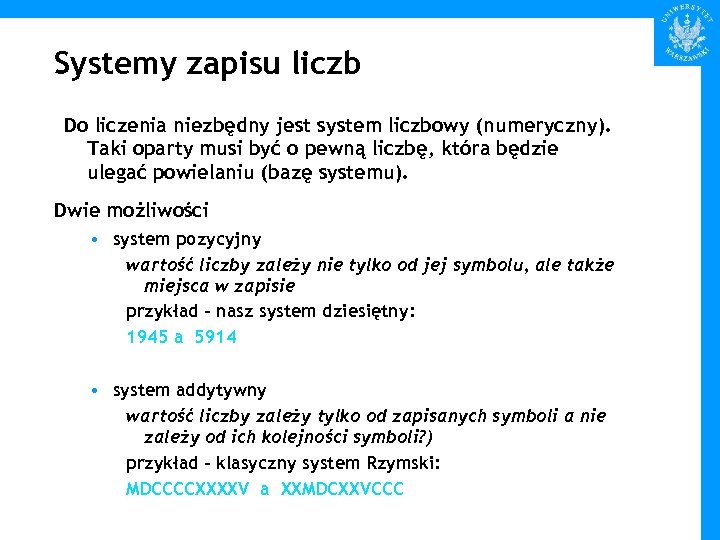 UNIWERSYTET WARSZAWSKI

Systemy zapisu liczb

Do liczenia niezbędny jest system liczbowy (numeryczny). Taki oparty musi być o pewną liczbę, która będzie ulegać powielaniu (bazę systemu).

Dwie możliwości

• system pozycyjny

wartość liczby zależy nie tylko od jej symbolu, ale także miejsca w zapisie

przykład – nasz system dziesiętny:

1945 a 5914

• system addytywny

wartość liczby zależy tylko od zapisanych symboli a nie zależy od ich kolejności symboli?)

przykład – klasyczny system Rzymski:

MDCCCCXXXXV a XXMDCXXVCCC